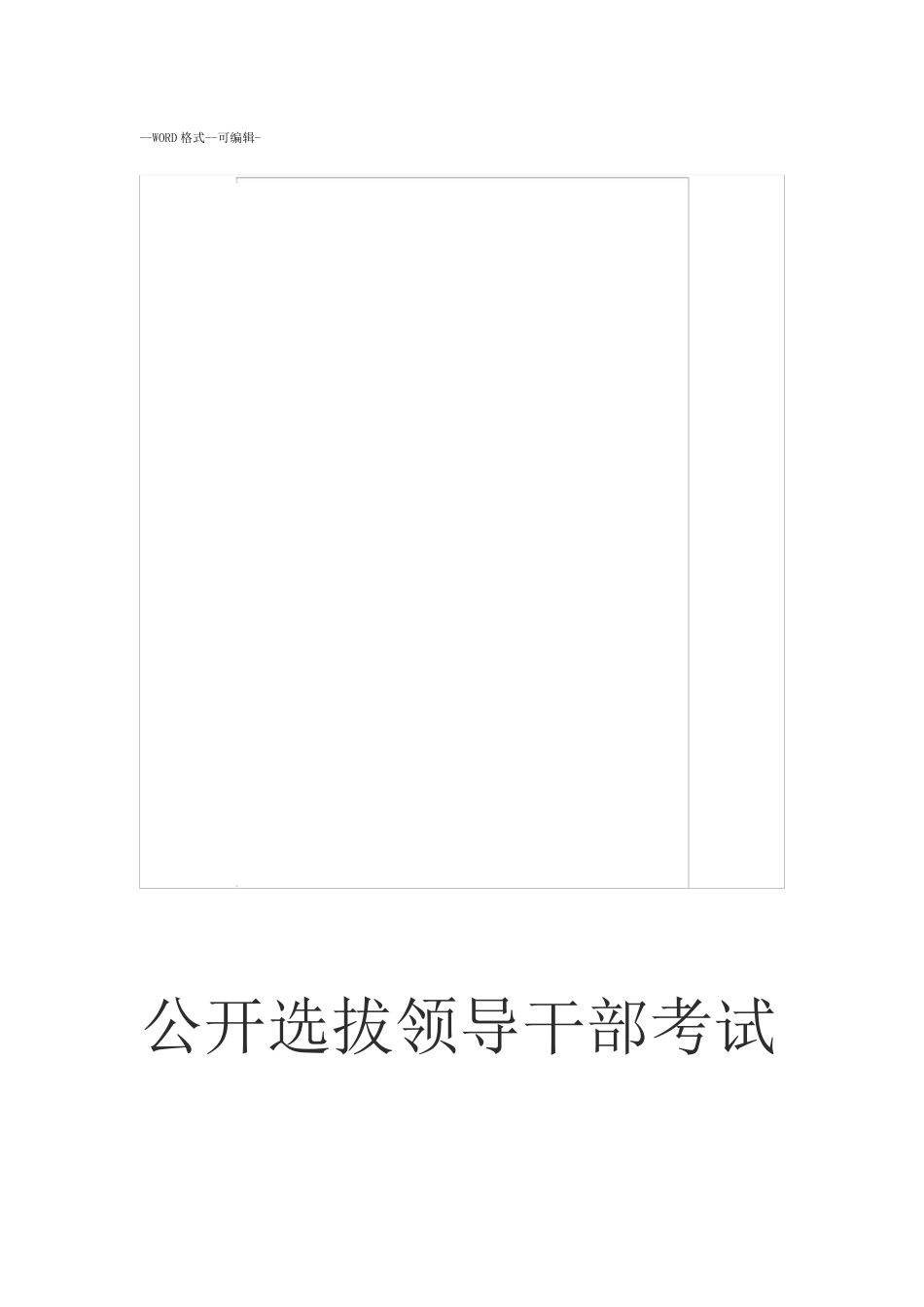 --WORD 格式--可编辑-

公开选拔领导干部考试